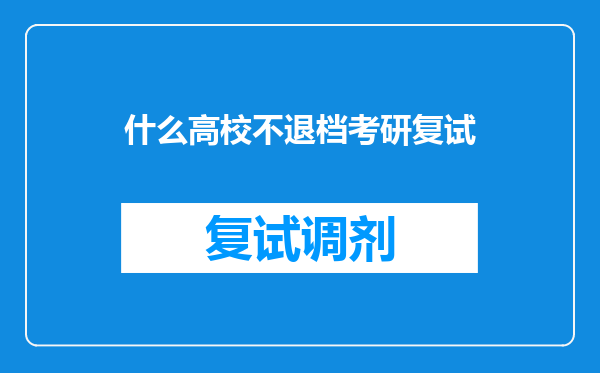 什么高校不退档考研复试

复试调剂